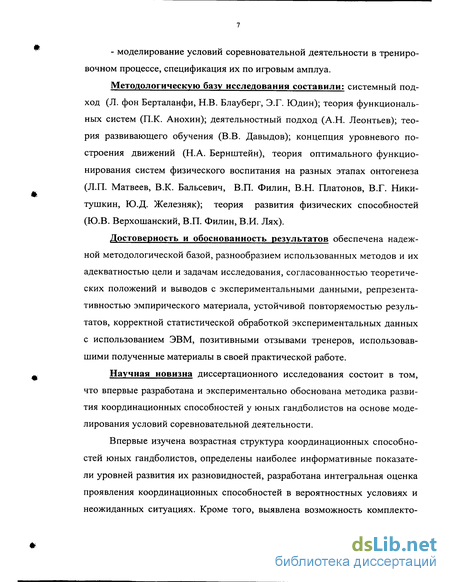 7

- моделирование условий соревновательной деятельности в тренировочном процессе, спецификация их по игровым амплуа.

Методологическую базу исследования составили: системный подход (Л. фон Берталанфи, Н.В. Блауберг, Э.Г. Юдин); теория функциональных систем (П.К. Анохин); деятельностный подход (А.Н. Леонтьев); теория развивающего обучения (В.В. Давыдов); концепция уровневого построения движений (Н.А. Бернштейн), теория оптимального функционирования систем физического воспитания на разных этапах онтогенеза (Л.П. Матвеев, В.К. Бальсевич, В.П. Филин, В.Н. Платонов, В.Г. Никитушкин, Ю.Д. Железняк); теория развития физических способностей (Ю.В. Верхошанский, В.П. Филин, В.И. Лях).

Достоверность и обоснованность результатов обеспечена надежной методологической базой, разнообразием использованных методов и их адекватностью цели и задачам исследования, согласованностью теоретических положений и выводов с экспериментальными данными, репрезентативностью эмпирического материала, устойчивой повторяемостью результатов, корректной статистической обработкой экспериментальных данных с использованием ЭВМ, позитивными отзывами тренеров, использовавшими полученные материалы в своей практической работе.

Научная новизна диссертационного исследования состоит в том, что впервые разработана и экспериментально обоснована методика развития координационных способностей у юных гандболистов на основе моделирования условий соревновательной деятельности.

Впервые изучена возрастная структура координационных способностей юных гандболистов, определены наиболее информативные показатели уровней развития их разновидностей, разработана интегральная оценка проявления координационных способностей в вероятностных условиях и неожиданных ситуациях. Кроме того, выявлена возможность комплекто-

dsLib.net
библиотека диссертаций